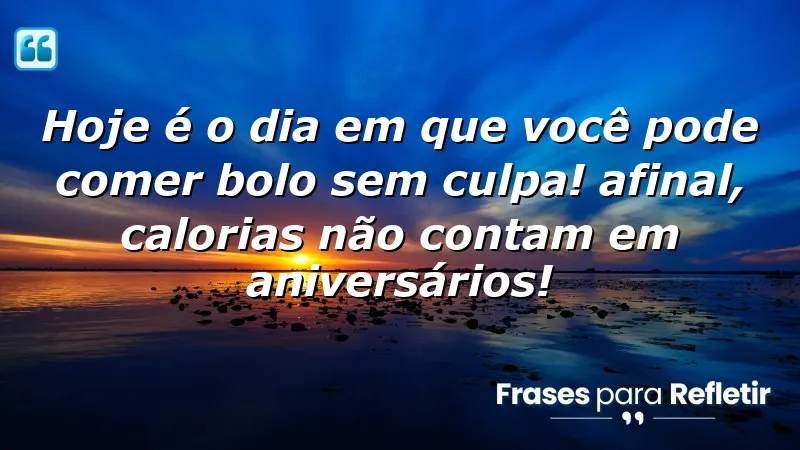 Hoje é o dia em que você pode comer bolo sem culpa! afinal, calorias não contam em aniversários!

Frases para Refletir